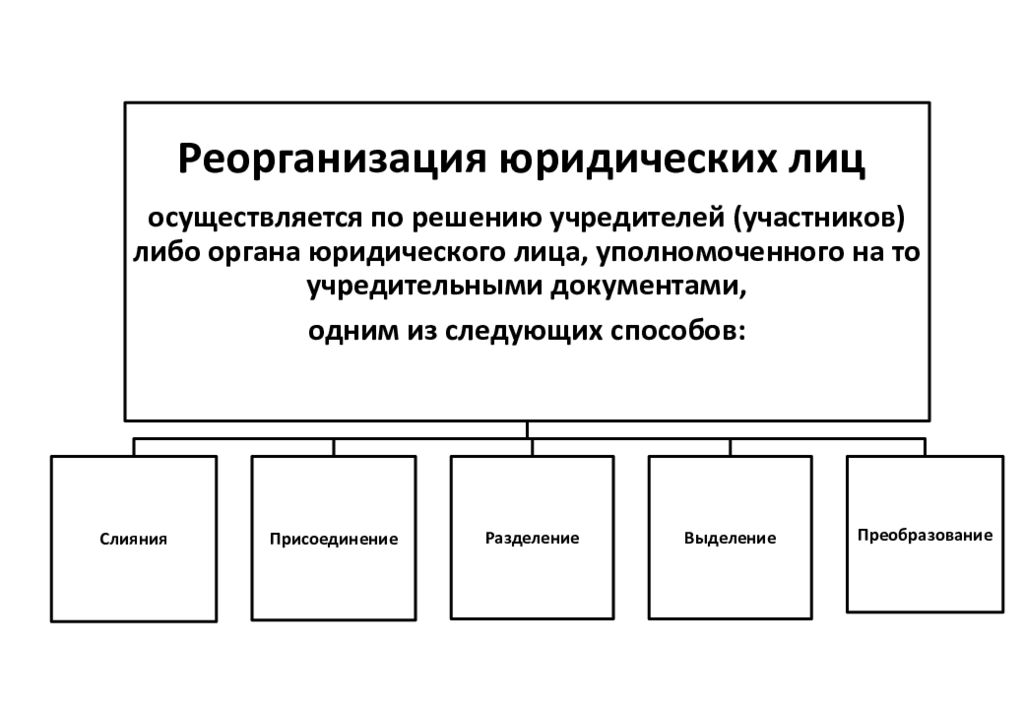 Реорганизация юридических лиц

осуществляется по решению учредителей (участников) либо органа юридического лица, уполномоченного на то учредительными документами,

одним из следующих способов:

Слияния

Присоединение

Разделение

Выделение

Преобразование